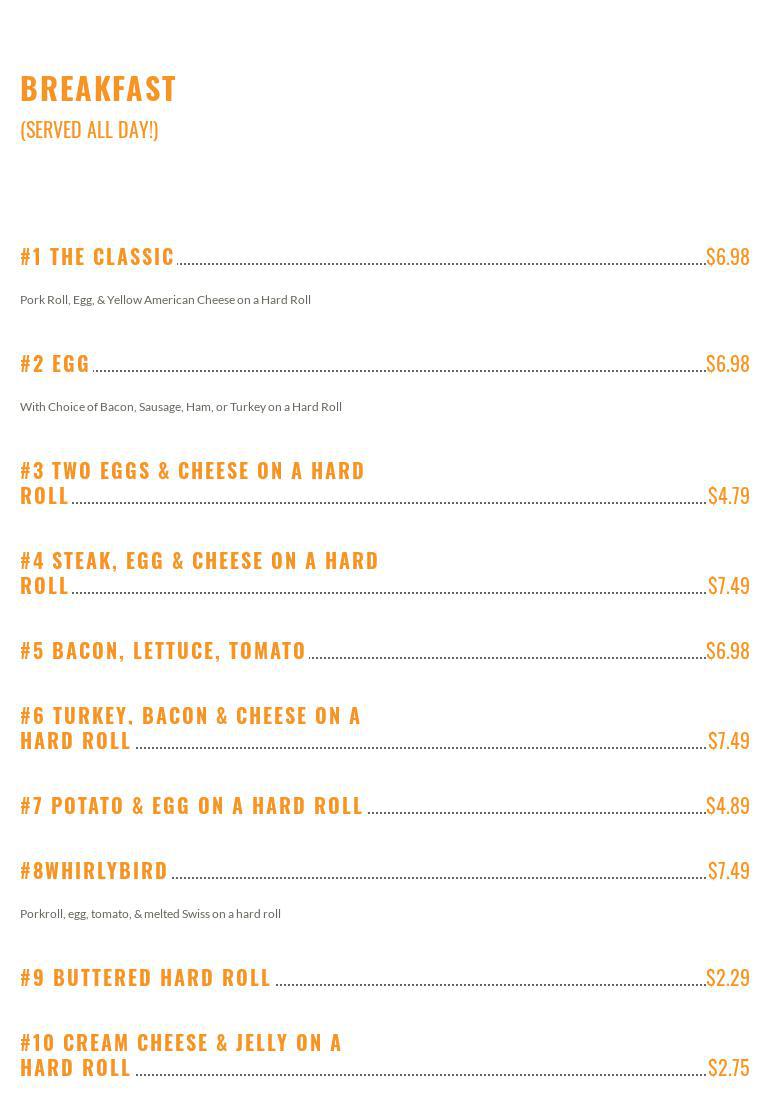 BREAKFAST
(SERVED ALL DAY!)

#1 THE CLASSIC $6.98

Pork Roll, Egg, & Yellow American Cheese on a Hard Roll

#2 EGG $6.98

With Choice of Bacon, Sausage, Ham, or Turkey on a Hard Roll

#3 TWO EGGS & CHEESE ON A HARD ROLL $4.79

#4 STEAK, EGG & CHEESE ON A HARD ROLL $7.49

#5 BACON, LETTUCE, TOMATO $6.98

#6 TURKEY, BACON & CHEESE ON A HARD ROLL $7.49

#7 POTATO & EGG ON A HARD ROLL $4.89

#8WHIRLYBIRD $7.49

Porkroll, egg, tomato, & melted Swiss on a hard roll

#9 BUTTERED HARD ROLL $2.29

#10 CREAM CHEESE & JELLY ON A HARD ROLL $2.75